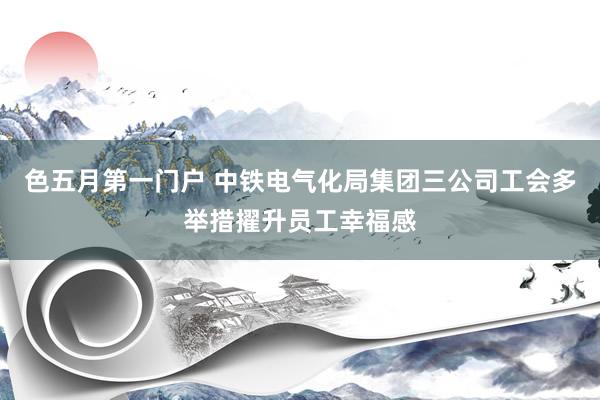 色五月第一门户 中铁电气化局集团三公司工会多举措擢升员工幸福感